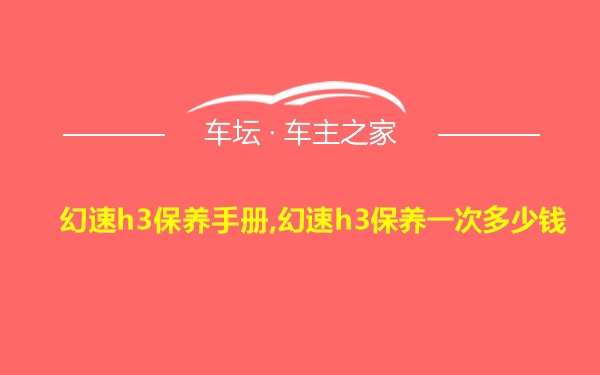 车坛 · 车主之家

幻速h3保养手册,幻速h3保养一次多少钱